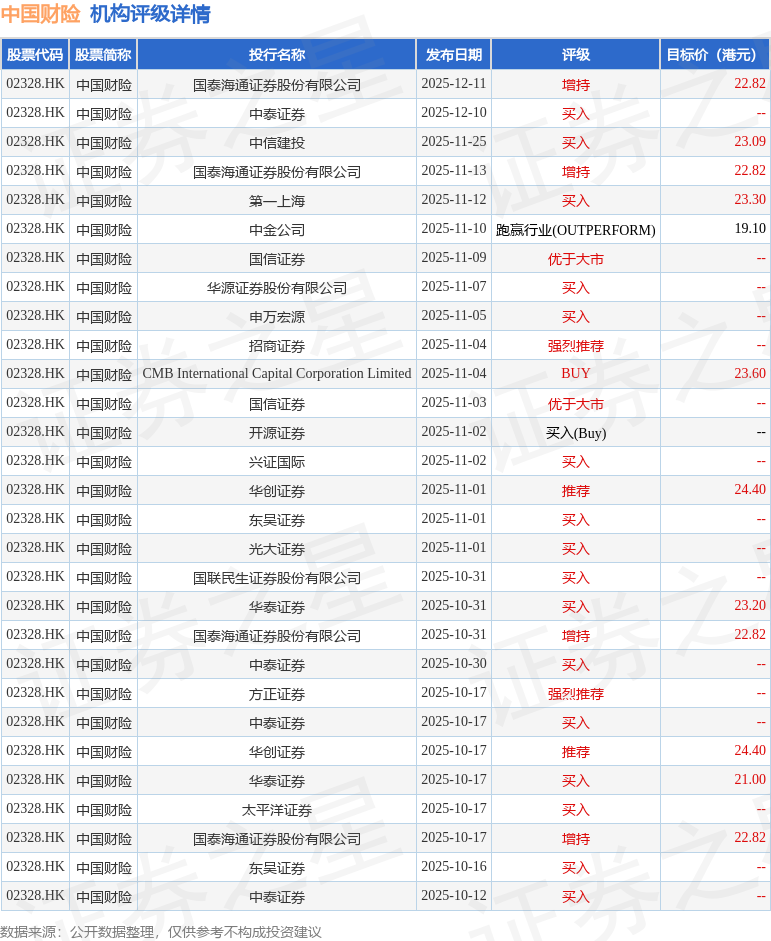 中国财险 机构评级详情

| 股票代码 | 股票简称 | 投行名称 | 发布日期 | 评级 | 目标价（港元） |
|---|---|---|---|---|---|
| 02328.HK | 中国财险 | 国泰海通证券股份有限公司 | 2025-12-11 | 增持 | 22.82 |
| 02328.HK | 中国财险 | 中泰证券 | 2025-12-10 | 买入 | -- |
| 02328.HK | 中国财险 | 中信建投 | 2025-11-25 | 买入 | 23.09 |
| 02328.HK | 中国财险 | 国泰海通证券股份有限公司 | 2025-11-13 | 增持 | 22.82 |
| 02328.HK | 中国财险 | 第一上海 | 2025-11-12 | 买入 | 23.30 |
| 02328.HK | 中国财险 | 中金公司 | 2025-11-10 | 跑赢行业(OUTPERFORM) | 19.10 |
| 02328.HK | 中国财险 | 国信证券 | 2025-11-09 | 优于大市 | -- |
| 02328.HK | 中国财险 | 华源证券股份有限公司 | 2025-11-07 | 买入 | -- |
| 02328.HK | 中国财险 | 申万宏源 | 2025-11-05 | 买入 | -- |
| 02328.HK | 中国财险 | 招商证券 | 2025-11-04 | 强烈推荐 | -- |
| 02328.HK | 中国财险 | CMB International Capital Corporation Limited | 2025-11-04 | BUY | 23.60 |
| 02328.HK | 中国财险 | 国信证券 | 2025-11-03 | 优于大市 | -- |
| 02328.HK | 中国财险 | 开源证券 | 2025-11-02 | 买入(Buy) | -- |
| 02328.HK | 中国财险 | 兴证国际 | 2025-11-02 | 买入 | -- |
| 02328.HK | 中国财险 | 华创证券 | 2025-11-01 | 推荐 | 24.40 |
| 02328.HK | 中国财险 | 东吴证券 | 2025-11-01 | 买入 | -- |
| 02328.HK | 中国财险 | 光大证券 | 2025-11-01 | 买入 | -- |
| 02328.HK | 中国财险 | 国联民生证券股份有限公司 | 2025-10-31 | 买入 | -- |
| 02328.HK | 中国财险 | 华泰证券 | 2025-10-31 | 买入 | 23.20 |
| 02328.HK | 中国财险 | 国泰海通证券股份有限公司 | 2025-10-31 | 增持 | 22.82 |
| 02328.HK | 中国财险 | 中泰证券 | 2025-10-30 | 买入 | -- |
| 02328.HK | 中国财险 | 方正证券 | 2025-10-17 | 强烈推荐 | -- |
| 02328.HK | 中国财险 | 中泰证券 | 2025-10-17 | 买入 | -- |
| 02328.HK | 中国财险 | 华创证券 | 2025-10-17 | 推荐 | 24.40 |
| 02328.HK | 中国财险 | 华泰证券 | 2025-10-17 | 买入 | 21.00 |
| 02328.HK | 中国财险 | 太平洋证券 | 2025-10-17 | 买入 | -- |
| 02328.HK | 中国财险 | 国泰海通证券股份有限公司 | 2025-10-17 | 增持 | 22.82 |
| 02328.HK | 中国财险 | 东吴证券 | 2025-10-16 | 买入 | -- |
| 02328.HK | 中国财险 | 中泰证券 | 2025-10-12 | 买入 | -- |

数据来源：公开数据整理，仅供参考不构成投资建议

证券之星